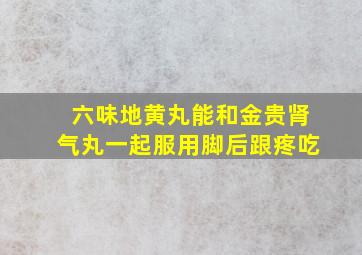 六味地黄丸能和金贵肾气丸一起服用脚后跟疼吃